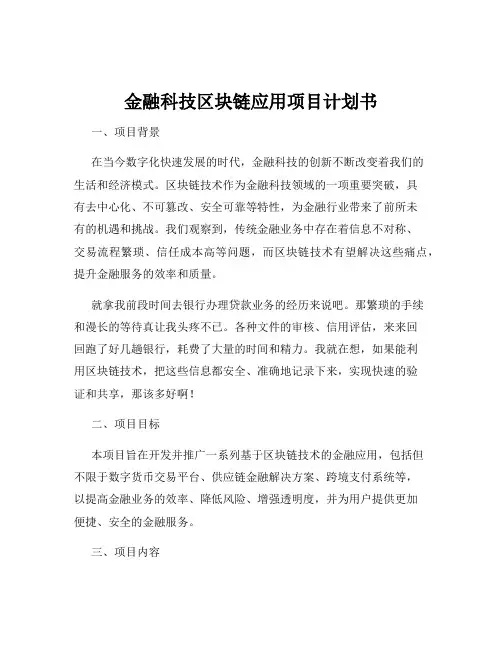 金融科技区块链应用项目计划书

一、项目背景

在当今数字化快速发展的时代，金融科技的创新不断改变着我们的生活和经济模式。区块链技术作为金融科技领域的一项重要突破，具有去中心化、不可篡改、安全可靠等特性，为金融行业带来了前所未有的机遇和挑战。我们观察到，传统金融业务中存在着信息不对称、交易流程繁琐、信任成本高等问题，而区块链技术有望解决这些痛点，提升金融服务的效率和质量。

就拿我前段时间去银行办理贷款业务的经历来说吧。那繁琐的手续和漫长的等待真让我头疼不已。各种文件的审核、信用评估，来来回回跑了好几趟银行，耗费了大量的时间和精力。我就在想，如果能利用区块链技术，把这些信息都安全、准确地记录下来，实现快速的验证和共享，那该多好啊！

二、项目目标

本项目旨在开发并推广一系列基于区块链技术的金融应用，包括但不限于数字货币交易平台、供应链金融解决方案、跨境支付系统等，以提高金融业务的效率、降低风险、增强透明度，并为用户提供更加便捷、安全的金融服务。

三、项目内容